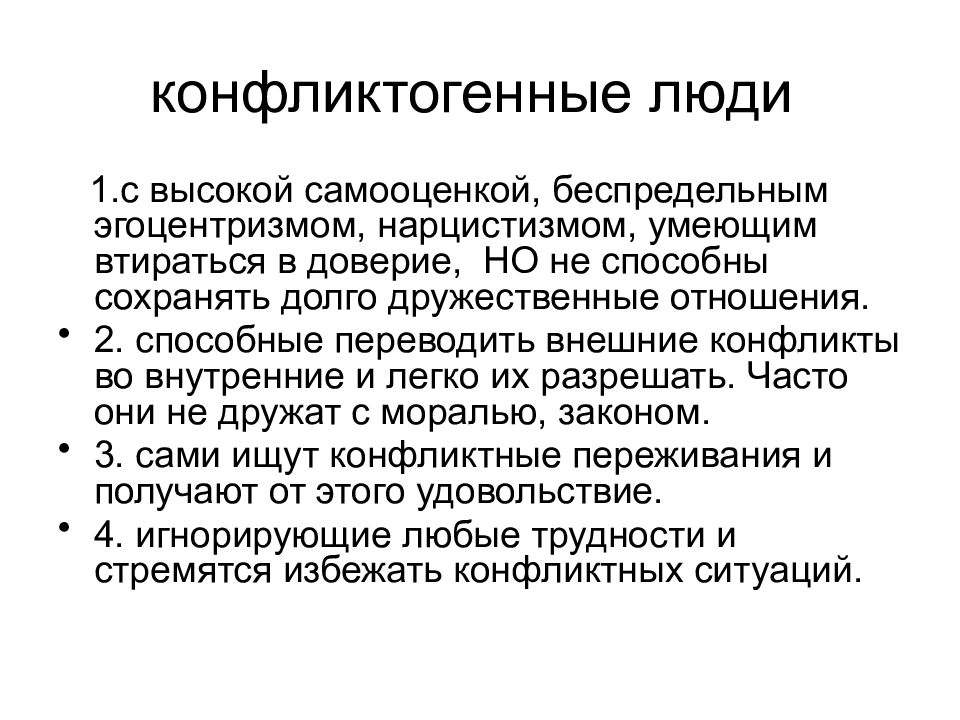 конфликтогенные люди

1.с высокой самооценкой, беспредельным эгоцентризмом, нарцистизмом, умеющим втираться в доверие, НО не способны сохранять долго дружественные отношения.

• 2. способные переводить внешние конфликты во внутренние и легко их разрешать. Часто они не дружат с моралью, законом.

• 3. сами ищут конфликтные переживания и получают от этого удовольствие.

• 4. игнорирующие любые трудности и стремятся избежать конфликтных ситуаций.